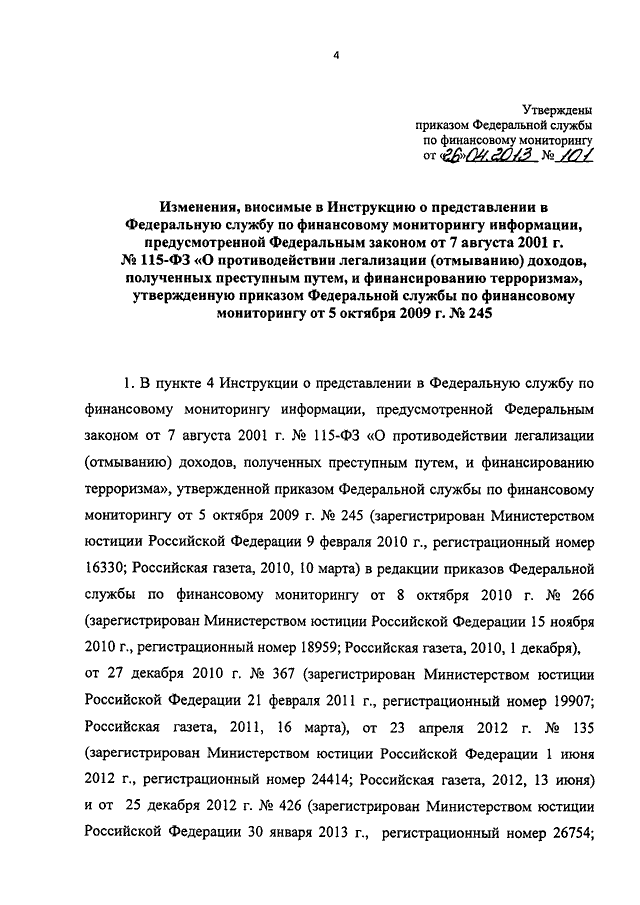 4

Утверждены
приказом Федеральной службы
по финансовому мониторингу
от «26» 04.2013 № 101

Изменения, вносимые в Инструкцию о представлении в Федеральную службу по финансовому мониторингу информации, предусмотренной Федеральным законом от 7 августа 2001 г. № 115-ФЗ «О противодействии легализации (отмыванию) доходов, полученных преступным путем, и финансированию терроризма», утвержденную приказом Федеральной службы по финансовому мониторингу от 5 октября 2009 г. № 245

1. В пункте 4 Инструкции о представлении в Федеральную службу по финансовому мониторингу информации, предусмотренной Федеральным законом от 7 августа 2001 г. № 115-ФЗ «О противодействии легализации (отмыванию) доходов, полученных преступным путем, и финансированию терроризма», утвержденной приказом Федеральной службы по финансовому мониторингу от 5 октября 2009 г. № 245 (зарегистрирован Министерством юстиции Российской Федерации 9 февраля 2010 г., регистрационный номер 16330; Российская газета, 2010, 10 марта) в редакции приказов Федеральной службы по финансовому мониторингу от 8 октября 2010 г. № 266 (зарегистрирован Министерством юстиции Российской Федерации 15 ноября 2010 г., регистрационный номер 18959; Российская газета, 2010, 1 декабря), от 27 декабря 2010 г. № 367 (зарегистрирован Министерством юстиции Российской Федерации 21 февраля 2011 г., регистрационный номер 19907; Российская газета, 2011, 16 марта), от 23 апреля 2012 г. № 135 (зарегистрирован Министерством юстиции Российской Федерации 1 июня 2012 г., регистрационный номер 24414; Российская газета, 2012, 13 июня) и от 25 декабря 2012 г. № 426 (зарегистрирован Министерством юстиции Российской Федерации 30 января 2013 г., регистрационный номер 26754;